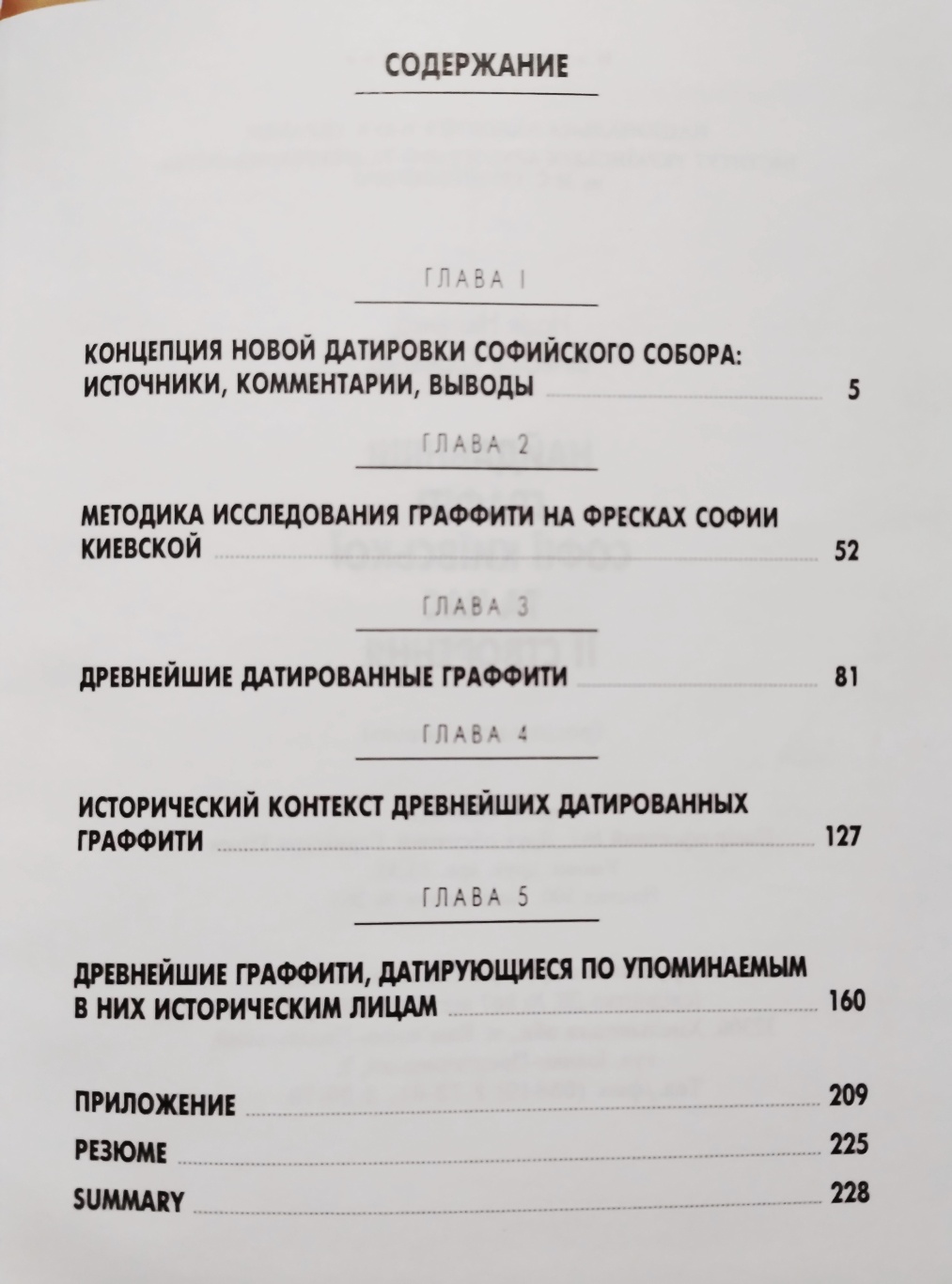 СОДЕРЖАНИЕ

ГЛАВА 1

КОНЦЕПЦИЯ НОВОЙ ДАТИРОВКИ СОФИЙСКОГО СОБОРА: ИСТОЧНИКИ, КОММЕНТАРИИ, ВЫВОДЫ 5

ГЛАВА 2

МЕТОДИКА ИССЛЕДОВАНИЯ ГРАФФИТИ НА ФРЕСКАХ СОФИИ КИЕВСКОЙ 52

ГЛАВА 3

ДРЕВНЕЙШИЕ ДАТИРОВАННЫЕ ГРАФФИТИ 81

ГЛАВА 4

ИСТОРИЧЕСКИЙ КОНТЕКСТ ДРЕВНЕЙШИХ ДАТИРОВАННЫХ ГРАФФИТИ 127

ГЛАВА 5

ДРЕВНЕЙШИЕ ГРАФФИТИ, ДАТИРУЮЩИЕСЯ ПО УПОМИНАЕМЫМ В НИХ ИСТОРИЧЕСКИМ ЛИЦАМ 160

ПРИЛОЖЕНИЕ 209
РЕЗЮМЕ 225
SUMMARY 228